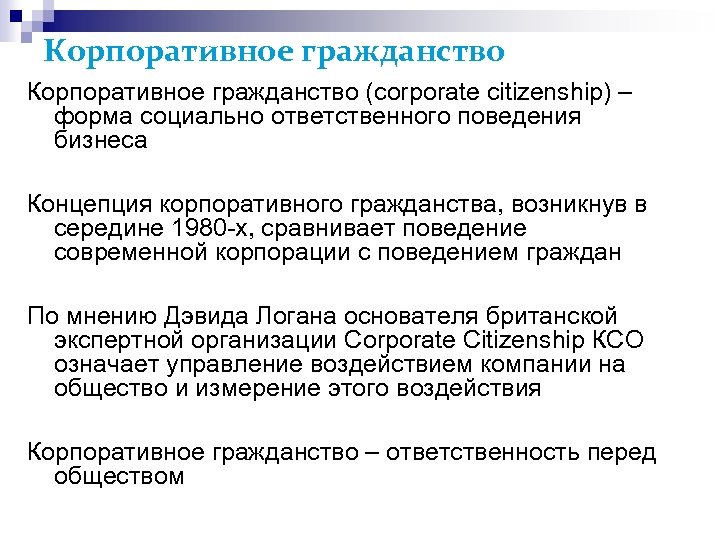 Корпоративное гражданство

Корпоративное гражданство (corporate citizenship) – форма социально ответственного поведения бизнеса

Концепция корпоративного гражданства, возникнув в середине 1980-х, сравнивает поведение современной корпорации с поведением граждан

По мнению Дэвида Логана основателя британской экспертной организации Corporate Citizenship КСО означает управление воздействием компании на общество и измерение этого воздействия

Корпоративное гражданство – ответственность перед обществом